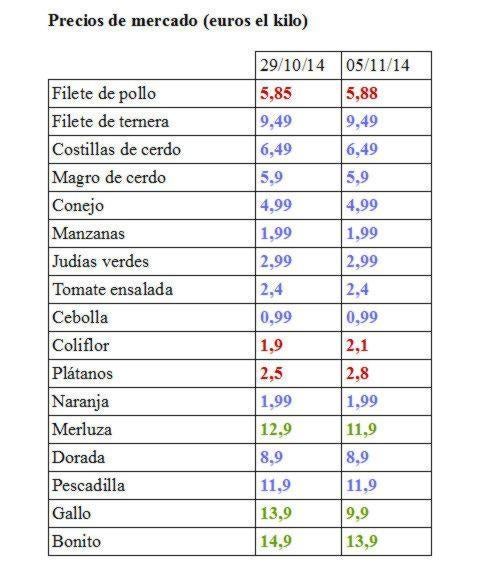 Precios de mercado (euros el kilo)

|  | 29/10/14 | 05/11/14 |
|---|---|---|
| Filete de pollo | 5,85 | 5,88 |
| Filete de ternera | 9,49 | 9,49 |
| Costillas de cerdo | 6,49 | 6,49 |
| Magro de cerdo | 5,9 | 5,9 |
| Conejo | 4,99 | 4,99 |
| Manzanas | 1,99 | 1,99 |
| Judías verdes | 2,99 | 2,99 |
| Tomate ensalada | 2,4 | 2,4 |
| Cebolla | 0,99 | 0,99 |
| Coliflor | 1,9 | 2,1 |
| Plátanos | 2,5 | 2,8 |
| Naranja | 1,99 | 1,99 |
| Merluza | 12,9 | 11,9 |
| Dorada | 8,9 | 8,9 |
| Pescadilla | 11,9 | 11,9 |
| Gallo | 13,9 | 9,9 |
| Bonito | 14,9 | 13,9 |